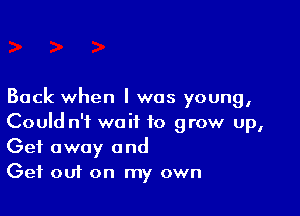 > > >

Back when I was young,
Couldn't wait to grow up,
Get away and
Get out on my own